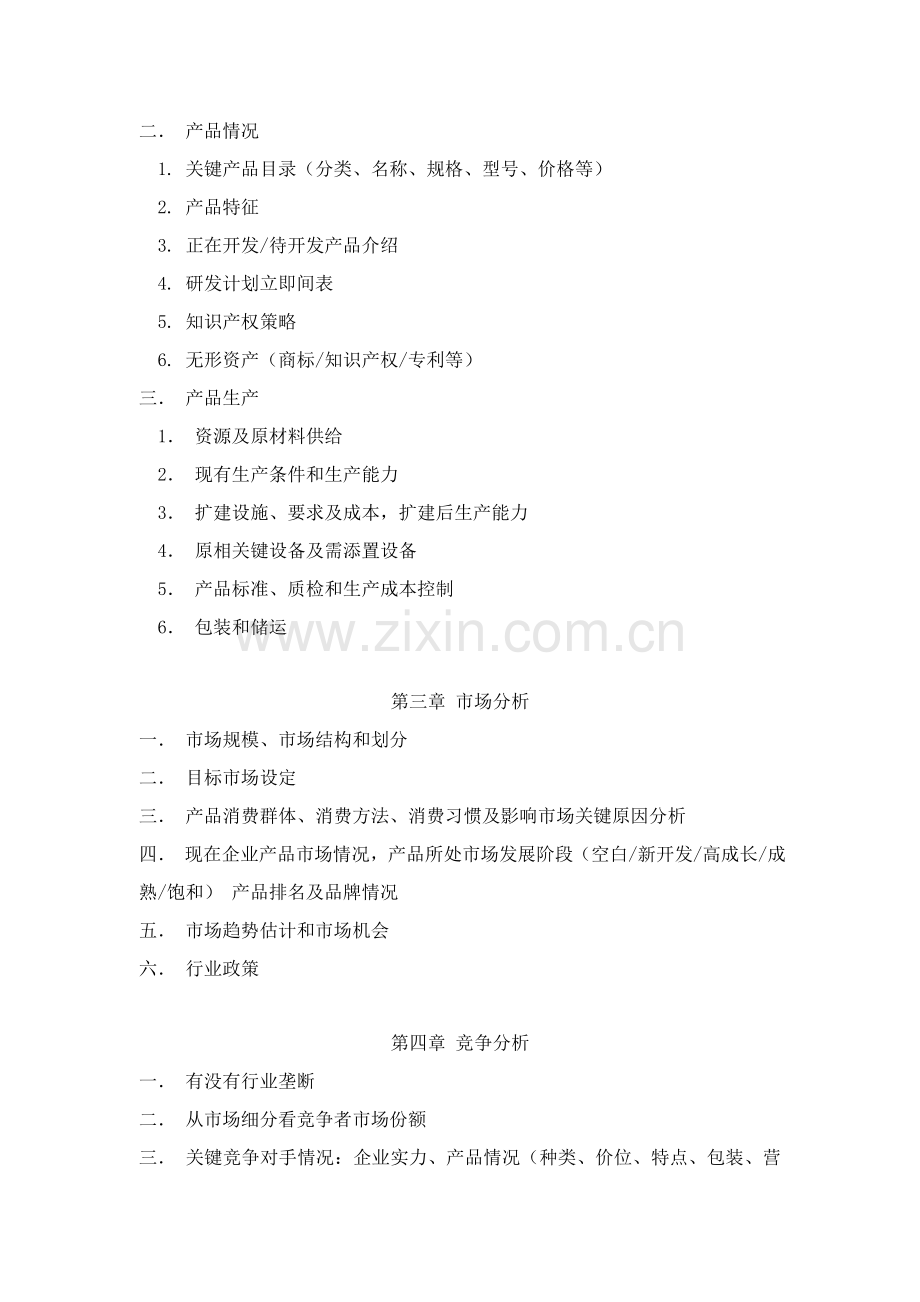 二． 产品情况

1. 关键产品目录（分类、名称、规格、型号、价格等）

2. 产品特征

3. 正在开发/待开发产品介绍

4. 研发计划立即间表

5. 知识产权策略

6. 无形资产（商标/知识产权/专利等）

三． 产品生产

1． 资源及原材料供给

2． 现有生产条件和生产能力

3． 扩建设施、要求及成本，扩建后生产能力

4． 原相关键设备及需添置设备

5． 产品标准、质检和生产成本控制

6． 包装和储运

www.zixin.com.cn

第三章 市场分析

一． 市场规模、市场结构和划分

二． 目标市场设定

三． 产品消费群体、消费方法、消费习惯及影响市场关键原因分析

四． 现在企业产品市场情况，产品所处市场发展阶段（空白/新开发/高成长/成熟/饱和） 产品排名及品牌情况

五． 市场趋势估计和市场机会

六． 行业政策

第四章 竞争分析

一． 有没有行业垄断

二． 从市场细分看竞争者市场份额

三． 关键竞争对手情况：企业实力、产品情况（种类、价位、特点、包装、营